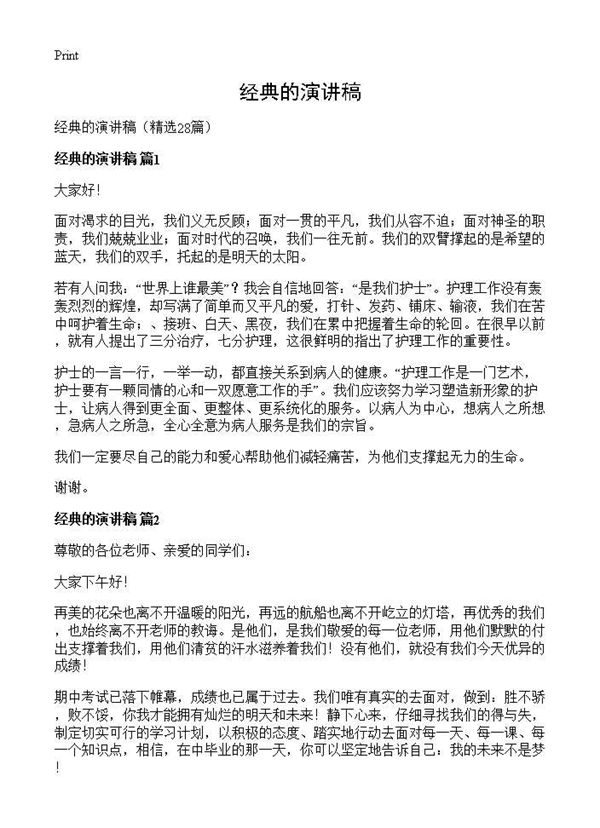 Print

经典的演讲稿

经典的演讲稿（精选28篇）

经典的演讲稿 篇1

大家好！

面对渴求的目光，我们义无反顾；面对一贯的平凡，我们从容不迫；面对神圣的职责，我们兢兢业业；面对时代的召唤，我们一往无前。我们的双臂撑起的是希望的蓝天，我们的双手，托起的是明天的太阳。

若有人问我：“世界上谁最美”？我会自信地回答：“是我们护士”。护理工作没有轰轰烈烈的辉煌，却写满了简单而又平凡的爱，打针、发药、铺床、输液，我们在苦中呵护着生命；、接班、白天、黑夜，我们在累中把握着生命的轮回。在很早以前，就有人提出了三分治疗，七分护理，这很鲜明的指出了护理工作的重要性。

护士的一言一行，一举一动，都直接关系到病人的健康。“护理工作是一门艺术，护士要有一颗同情的心和一双愿意工作的手”。我们应该努力学习塑造新形象的护士，让病人得到更全面、更整体、更系统化的服务。以病人为中心，想病人之所想，急病人之所急，全心全意为病人服务是我们的宗旨。

我们一定要尽自己的能力和爱心帮助他们减轻痛苦，为他们支撑起无力的生命。

谢谢。

经典的演讲稿 篇2

尊敬的各位老师、亲爱的同学们：

大家下午好！

再美的花朵也离不开温暖的阳光，再远的航船也离不开屹立的灯塔，再优秀的我们，也始终离不开老师的教诲。是他们，是我们敬爱的每一位老师，用他们默默的付出支撑着我们，用他们清贫的汗水滋养着我们！没有他们，就没有我们今天优异的成绩！

期中考试已落下帷幕，成绩也已属于过去。我们唯有真实的去面对，做到：胜不骄，败不馁，你我才能拥有灿烂的明天和未来！静下心来，仔细寻找我们的得与失，制定切实可行的学习计划，以积极的态度、踏实地行动去面对每一天、每一课、每一个知识点，相信，在中毕业的那一天，你可以坚定地告诉自己：我的未来不是梦！